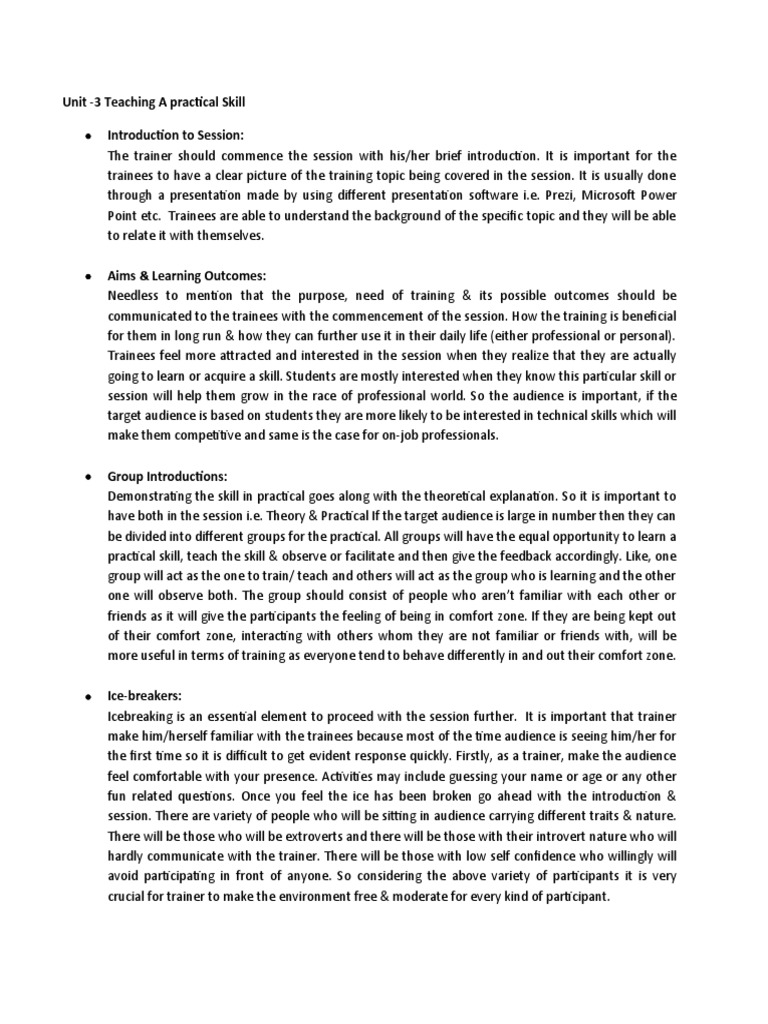 Unit -3 Teaching A practical Skill

• Introduction to Session:
The trainer should commence the session with his/her brief introduction. It is important for the trainees to have a clear picture of the training topic being covered in the session. It is usually done through a presentation made by using different presentation software i.e. Prezi, Microsoft Power Point etc. Trainees are able to understand the background of the specific topic and they will be able to relate it with themselves.

• Aims & Learning Outcomes:
Needless to mention that the purpose, need of training & its possible outcomes should be communicated to the trainees with the commencement of the session. How the training is beneficial for them in long run & how they can further use it in their daily life (either professional or personal). Trainees feel more attracted and interested in the session when they realize that they are actually going to learn or acquire a skill. Students are mostly interested when they know this particular skill or session will help them grow in the race of professional world. So the audience is important, if the target audience is based on students they are more likely to be interested in technical skills which will make them competitive and same is the case for on-job professionals.

• Group Introductions:
Demonstrating the skill in practical goes along with the theoretical explanation. So it is important to have both in the session i.e. Theory & Practical If the target audience is large in number then they can be divided into different groups for the practical. All groups will have the equal opportunity to learn a practical skill, teach the skill & observe or facilitate and then give the feedback accordingly. Like, one group will act as the one to train/ teach and others will act as the group who is learning and the other one will observe both. The group should consist of people who aren't familiar with each other or friends as it will give the participants the feeling of being in comfort zone. If they are being kept out of their comfort zone, interacting with others whom they are not familiar or friends with, will be more useful in terms of training as everyone tend to behave differently in and out their comfort zone.

• Ice-breakers:
Icebreaking is an essential element to proceed with the session further. It is important that trainer make him/herself familiar with the trainees because most of the time audience is seeing him/her for the first time so it is difficult to get evident response quickly. Firstly, as a trainer, make the audience feel comfortable with your presence. Activities may include guessing your name or age or any other fun related questions. Once you feel the ice has been broken go ahead with the introduction & session. There are variety of people who will be sitting in audience carrying different traits & nature. There will be those who will be extroverts and there will be those with their introvert nature who will hardly communicate with the trainer. There will be those with low self confidence who willingly will avoid participating in front of anyone. So considering the above variety of participants it is very crucial for trainer to make the environment free & moderate for every kind of participant.